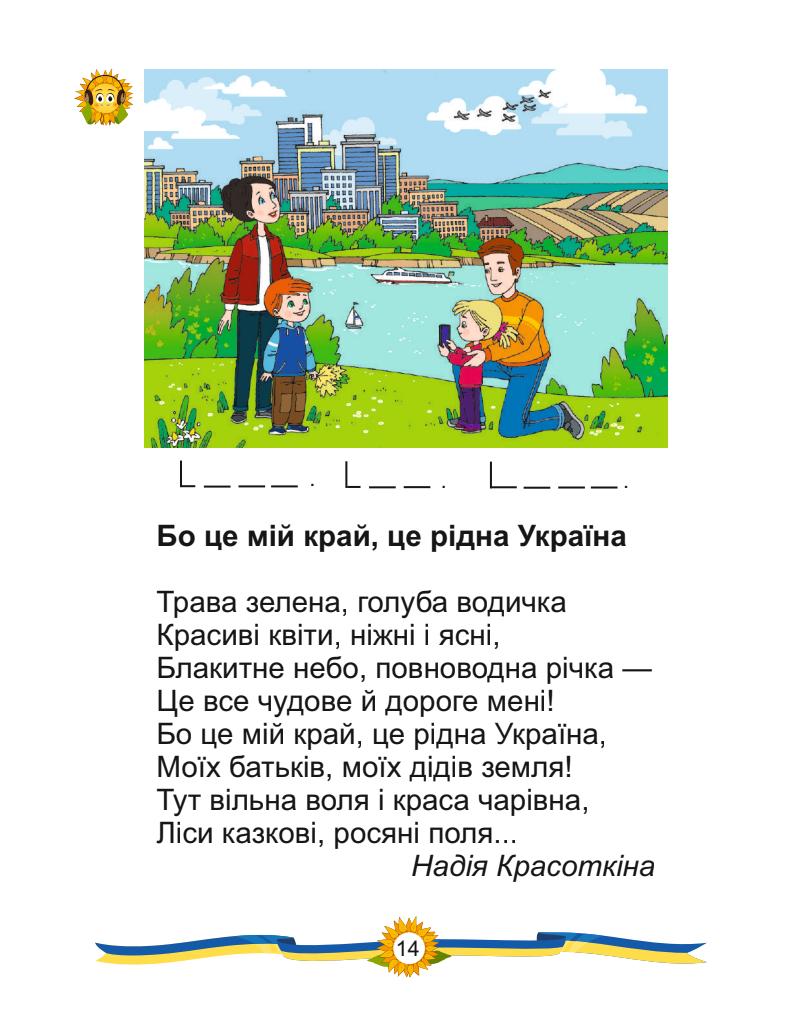 Бо це мій край, це рідна Україна

Трава зелена, голуба водичка
Красиві квіти, ніжні і ясні,
Блакитне небо, повноводна річка —
Це все чудове й дороге мені!
Бо це мій край, це рідна Україна,
Моїх батьків, моїх дідів земля!
Тут вільна воля і краса чарівна,
Ліси казкові, росяні поля...
Надія Красоткіна

14